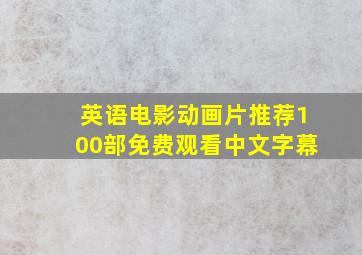 英语电影动画片推荐100部免费观看中文字幕